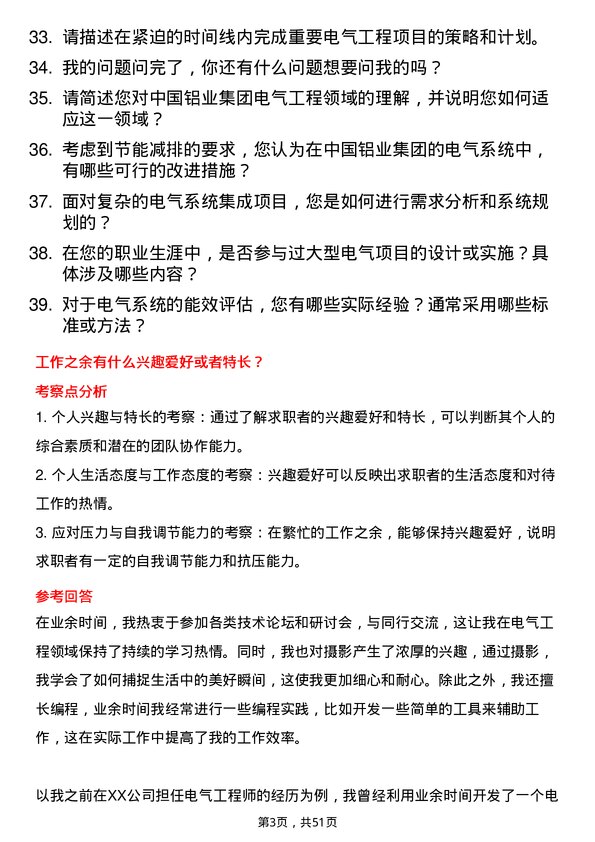 33. 请描述在紧迫的时间线内完成重要电气工程项目的策略和计划。

34. 我的问题问完了，你还有什么问题想要问我的吗？

35. 请简述您对中国铝业集团电气工程领域的理解，并说明您如何适应这一领域？

36. 考虑到节能减排的要求，您认为在中国铝业集团的电气系统中，有哪些可行的改进措施？

37. 面对复杂的电气系统集成项目，您是如何进行需求分析和系统规划的？

38. 在您的职业生涯中，是否参与过大型电气项目的设计或实施？具体涉及哪些内容？

39. 对于电气系统的能效评估，您有哪些实际经验？通常采用哪些标准或方法？

工作之余有什么兴趣爱好或者特长？

考察点分析

1. 个人兴趣与特长的考察：通过了解求职者的兴趣爱好和特长，可以判断其个人的综合素质和潜在的团队协作能力。

2. 个人生活态度与工作态度的考察：兴趣爱好可以反映出求职者的生活态度和对待工作的热情。

3. 应对压力与自我调节能力的考察：在繁忙的工作之余，能够保持兴趣爱好，说明求职者有一定的自我调节能力和抗压能力。

参考回答

在业余时间，我热衷于参加各类技术论坛和研讨会，与同行交流，这让我在电气工程领域保持了持续的学习热情。同时，我也对摄影产生了浓厚的兴趣，通过摄影，我学会了如何捕捉生活中的美好瞬间，这使我更加细心和耐心。除此之外，我还擅长编程，业余时间我经常进行一些编程实践，比如开发一些简单的工具来辅助工作，这在实际工作中提高了我的工作效率。

以我之前在XX公司担任电气工程师的经历为例，我曾经利用业余时间开发了一个电

第3页，共51页